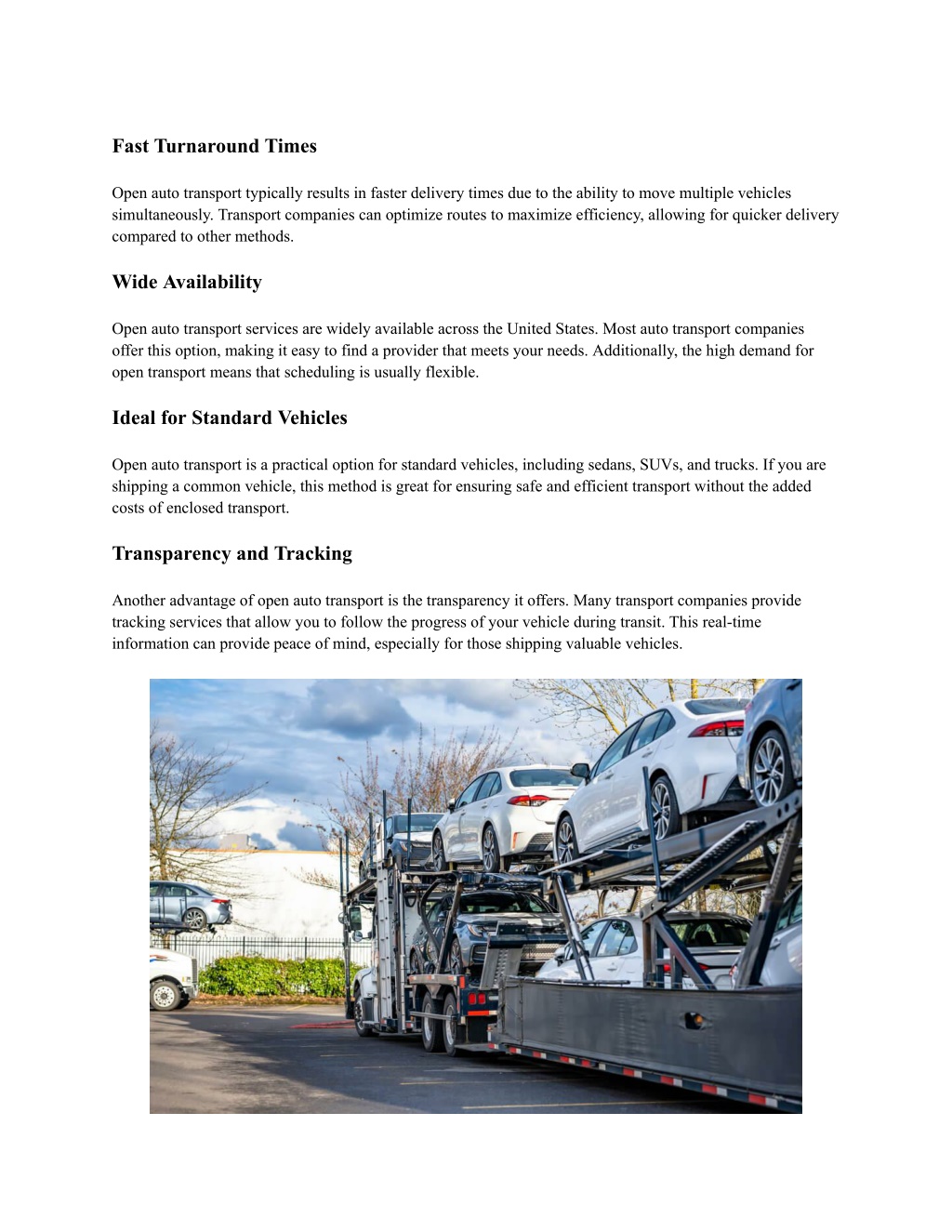 Fast Turnaround Times

Open auto transport typically results in faster delivery times due to the ability to move multiple vehicles simultaneously. Transport companies can optimize routes to maximize efficiency, allowing for quicker delivery compared to other methods.

Wide Availability

Open auto transport services are widely available across the United States. Most auto transport companies offer this option, making it easy to find a provider that meets your needs. Additionally, the high demand for open transport means that scheduling is usually flexible.

Ideal for Standard Vehicles

Open auto transport is a practical option for standard vehicles, including sedans, SUVs, and trucks. If you are shipping a common vehicle, this method is great for ensuring safe and efficient transport without the added costs of enclosed transport.

Transparency and Tracking

Another advantage of open auto transport is the transparency it offers. Many transport companies provide tracking services that allow you to follow the progress of your vehicle during transit. This real-time information can provide peace of mind, especially for those shipping valuable vehicles.